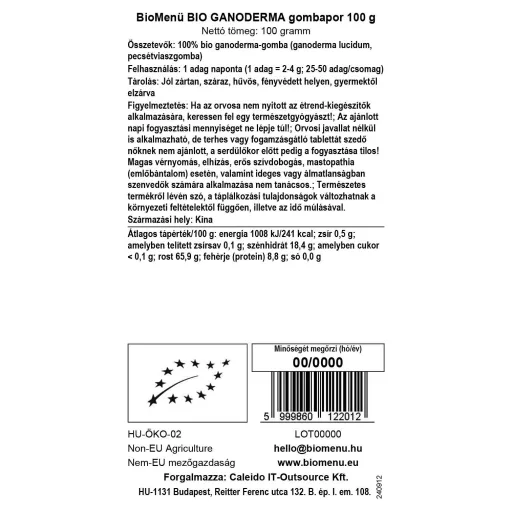 BioMenü BIO GANODERMA gombapor 100 g
Nettó tömeg: 100 gramm

Összetevők: 100% bio ganoderma-gomba (ganoderma lucidum, pecsétviaszgomba)

Felhasználás: 1 adag naponta (1 adag = 2-4 g; 25-50 adag/csomag)

Tárolás: Jól zártan, száraz, hűvös, fényvédett helyen, gyermektől elzárva

Figyelmeztetés: Ha az orvosa nem nyitott az étrend-kiegészítők alkalmazására, keressen fel egy természetgyógyászt!; Az ajánlott napi fogyasztási mennyiséget ne lépje túl!; Orvosi javallat nélkül is alkalmazható, de terhes vagy fogamzásgátló tablettát szedő nőknek nem ajánlott, a serdülőkor előtt pedig a fogyasztása tilos! Magas vérnyomás, elhízás, erős szívdobogás, mastopathia (emlőbántalom) esetén, valamint ideges vagy álmatlanságban szenvedők számára alkalmazása nem tanácsos.; Természetes termékről lévén szó, a táplálkozási tulajdonságok változhatnak a környezeti feltételektől függően, illetve az idő múlásával.

Származási hely: Kína

Átlagos tápérték/100 g: energia 1008 kJ/241 kcal; zsír 0,5 g; amelyben telített zsírsav 0,1 g; szénhidrát 18,4 g; amelyben cukor < 0,1 g; rost 65,9 g; fehérje (protein) 8,8 g; só 0,0 g

Minőségét megőrzi (hó/év)
00/0000

5 999860 122012

HU-ÖKO-02
Non-EU Agriculture
Nem-EU mezőgazdaság

LOT00000
hello@biomenu.hu
www.biomenu.eu

Forgalmazza: Caleido IT-Outsource Kft.
HU-1131 Budapest, Reitter Ferenc utca 132. B. ép. I. em. 108.

240912